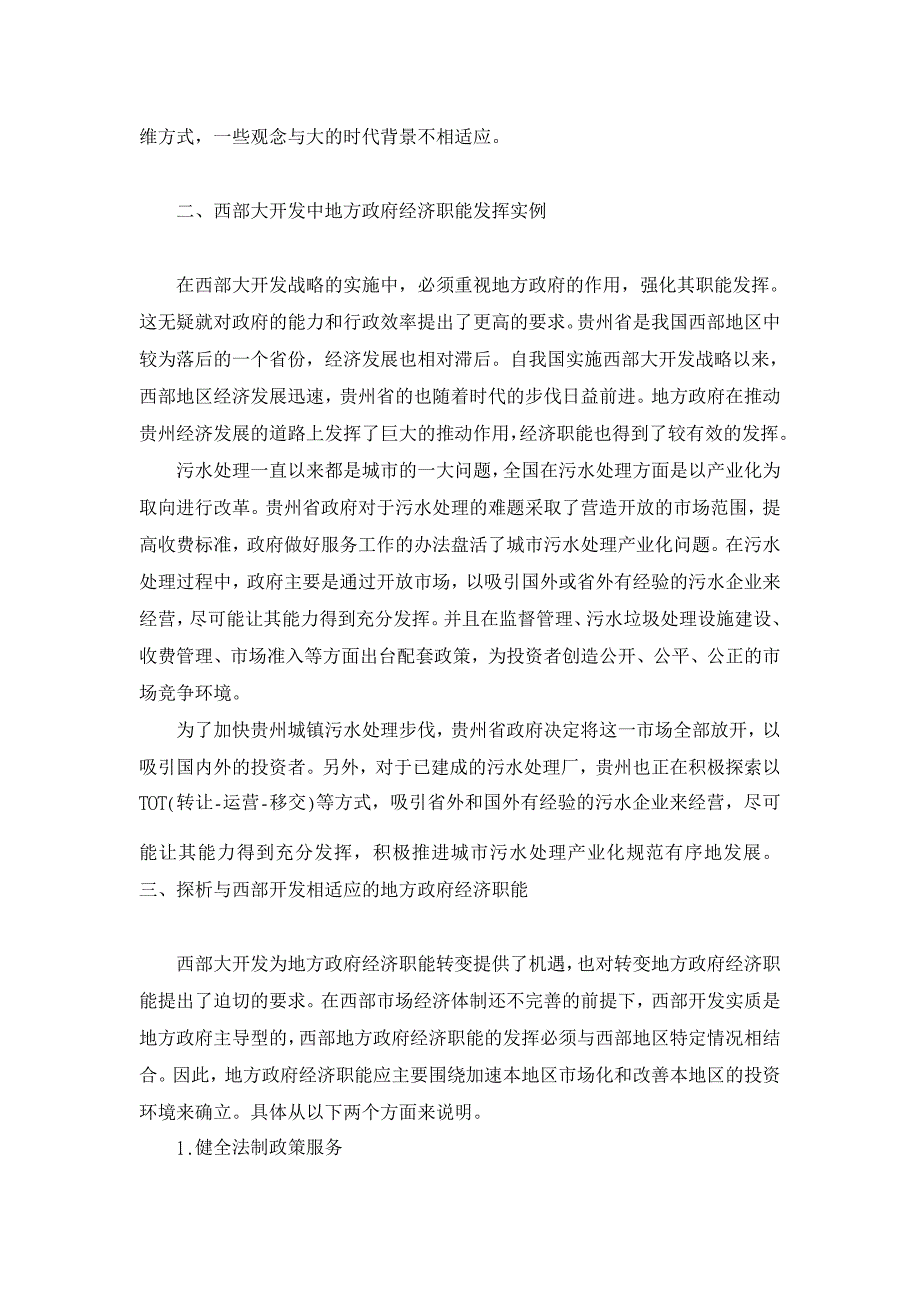 维方式，一些观念与大的时代背景不相适应。

二、西部大开发中地方政府经济职能发挥实例

在西部大开发战略的实施中，必须重视地方政府的作用，强化其职能发挥。这无疑就对政府的能力和行政效率提出了更高的要求。贵州省是我国西部地区中较为落后的一个省份，经济发展也相对滞后。自我国实施西部大开发战略以来，西部地区经济发展迅速，贵州省的也随着时代的步伐日益前进。地方政府在推动贵州经济发展的道路上发挥了巨大的推动作用，经济职能也得到了较有效的发挥。

污水处理一直以来都是城市的一大问题，全国在污水处理方面是以产业化为取向进行改革。贵州省政府对于污水处理的难题采取了营造开放的市场范围，提高收费标准，政府做好服务工作的办法盘活了城市污水处理产业化问题。在污水处理过程中，政府主要是通过开放市场，以吸引国外或省外有经验的污水企业来经营，尽可能让其能力得到充分发挥。并且在监督管理、污水垃圾处理设施建设、收费管理、市场准入等方面出台配套政策，为投资者创造公开、公平、公正的市场竞争环境。

为了加快贵州城镇污水处理步伐，贵州省政府决定将这一市场全部放开，以吸引国内外的投资者。另外，对于已建成的污水处理厂，贵州也正在积极探索以TOT(转让-运营-移交)等方式，吸引省外和国外有经验的污水企业来经营，尽可能让其能力得到充分发挥，积极推进城市污水处理产业化规范有序地发展。

三、探析与西部开发相适应的地方政府经济职能

西部大开发为地方政府经济职能转变提供了机遇，也对转变地方政府经济职能提出了迫切的要求。在西部市场经济体制还不完善的前提下，西部开发实质是地方政府主导型的，西部地方政府经济职能的发挥必须与西部地区特定情况相结合。因此，地方政府经济职能应主要围绕加速本地区市场化和改善本地区的投资环境来确立。具体从以下两个方面来说明。

1.健全法制政策服务